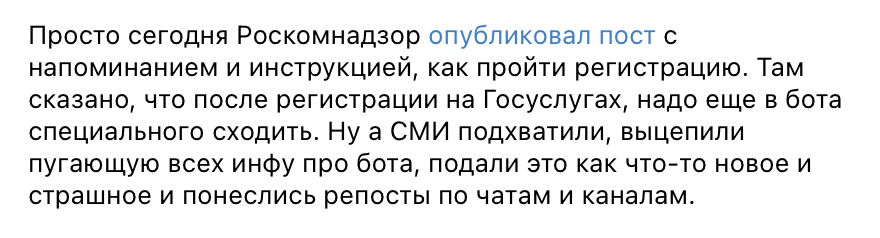 Просто сегодня Роскомнадзор опубликовал пост с напоминанием и инструкцией, как пройти регистрацию. Там сказано, что после регистрации на Госуслугах, надо еще в бота специального сходить. Ну а СМИ подхватили, выцепили пугающую всех инфу про бота, подали это как что-то новое и страшное и понеслись репосты по чатам и каналам.